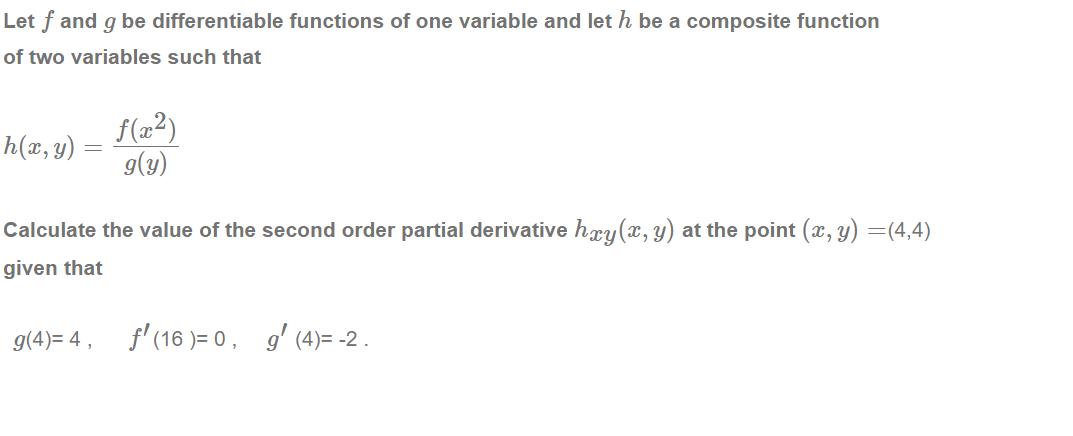 Let $f$ and $g$ be differentiable functions of one variable and let $h$ be a composite function of two variables such that

$h(x, y) = \frac{f(x^2)}{g(y)}$

Calculate the value of the second order partial derivative $h_{xy}(x, y)$ at the point $(x, y) =$(4,4) given that

$g$(4)= 4 ,   $f'$(16 )= 0 ,   $g'$ (4)= -2 .